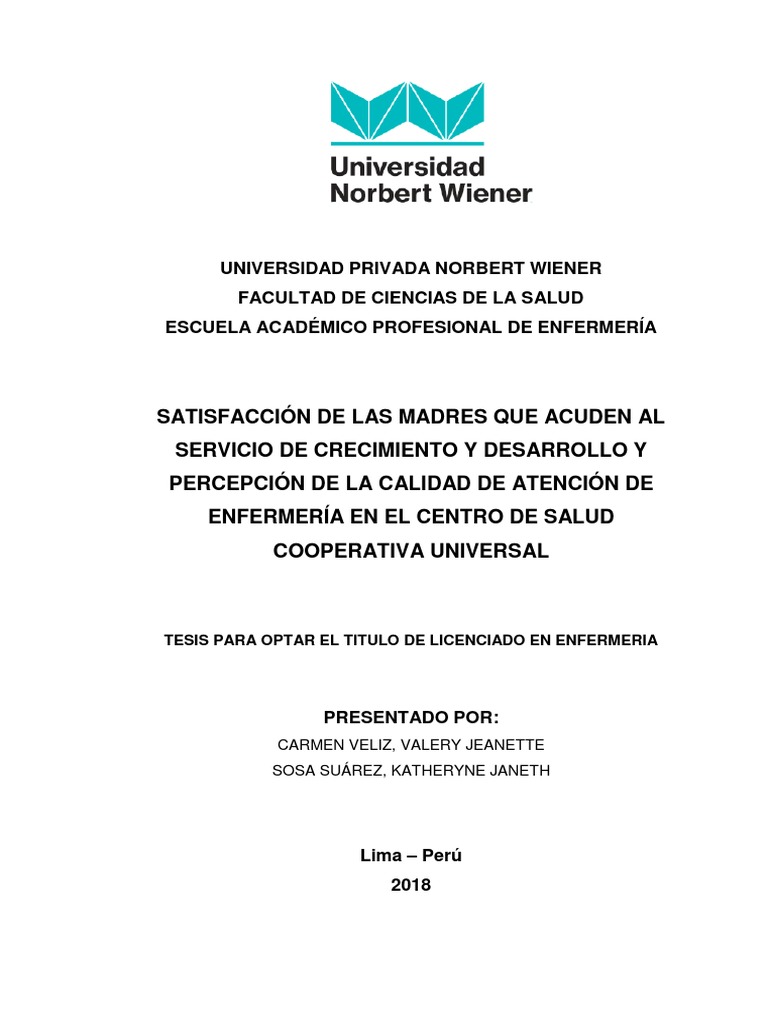 Universidad
Norbert Wiener

UNIVERSIDAD PRIVADA NORBERT WIENER
FACULTAD DE CIENCIAS DE LA SALUD
ESCUELA ACADÉMICO PROFESIONAL DE ENFERMERÍA

SATISFACCIÓN DE LAS MADRES QUE ACUDEN AL SERVICIO DE CRECIMIENTO Y DESARROLLO Y PERCEPCIÓN DE LA CALIDAD DE ATENCIÓN DE ENFERMERÍA EN EL CENTRO DE SALUD COOPERATIVA UNIVERSAL

TESIS PARA OPTAR EL TITULO DE LICENCIADO EN ENFERMERIA

PRESENTADO POR:
CARMEN VELIZ, VALERY JEANETTE
SOSA SUÁREZ, KATHERYNE JANETH

Lima – Perú
2018